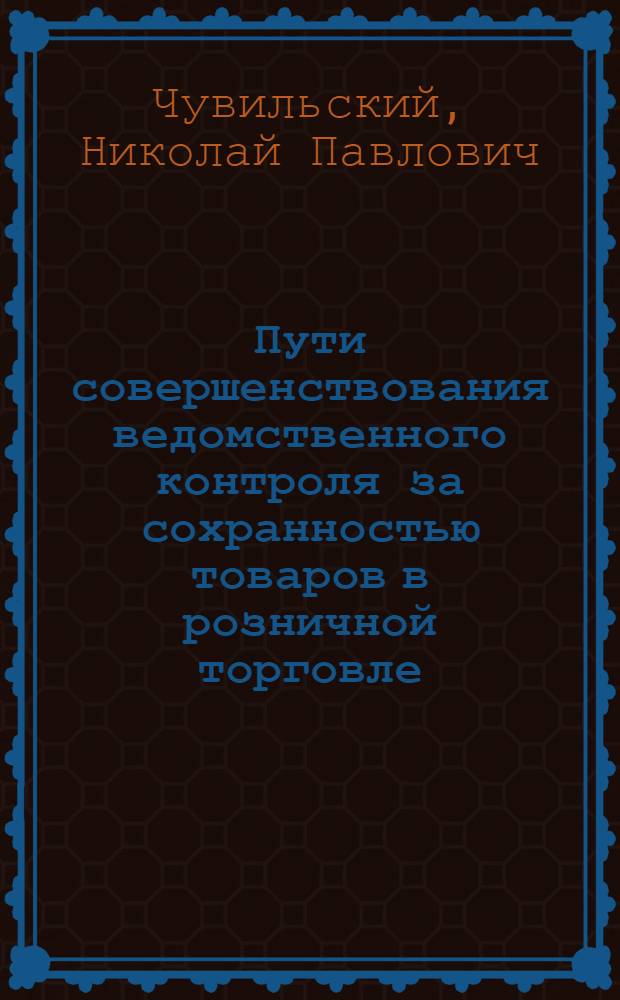 Чувильский, Николай Павлович

Пути совершенствования ведомственного контроля за сохранностью товаров в розничной торговле